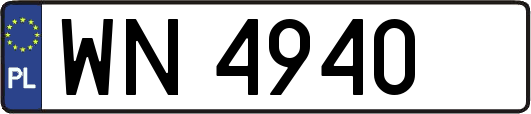 PL
WN 4940